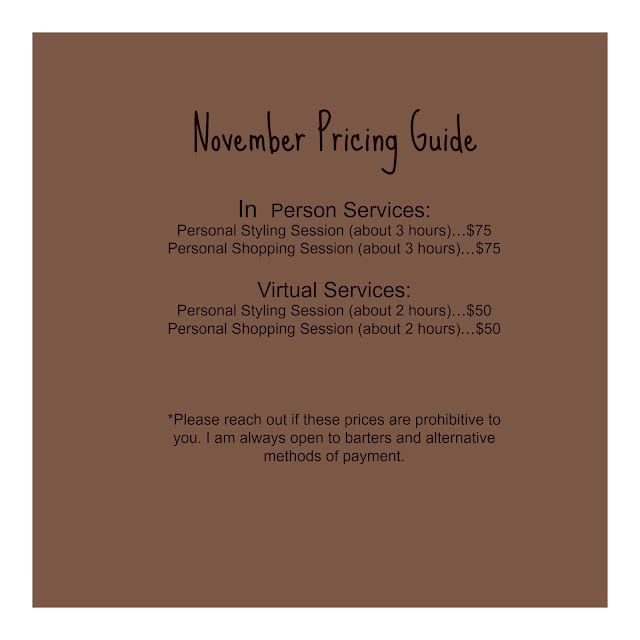 November Pricing Guide

In Person Services:
Personal Styling Session (about 3 hours)…$75
Personal Shopping Session (about 3 hours)…$75

Virtual Services:
Personal Styling Session (about 2 hours)…$50
Personal Shopping Session (about 2 hours)…$50

*Please reach out if these prices are prohibitive to you. I am always open to barters and alternative methods of payment.